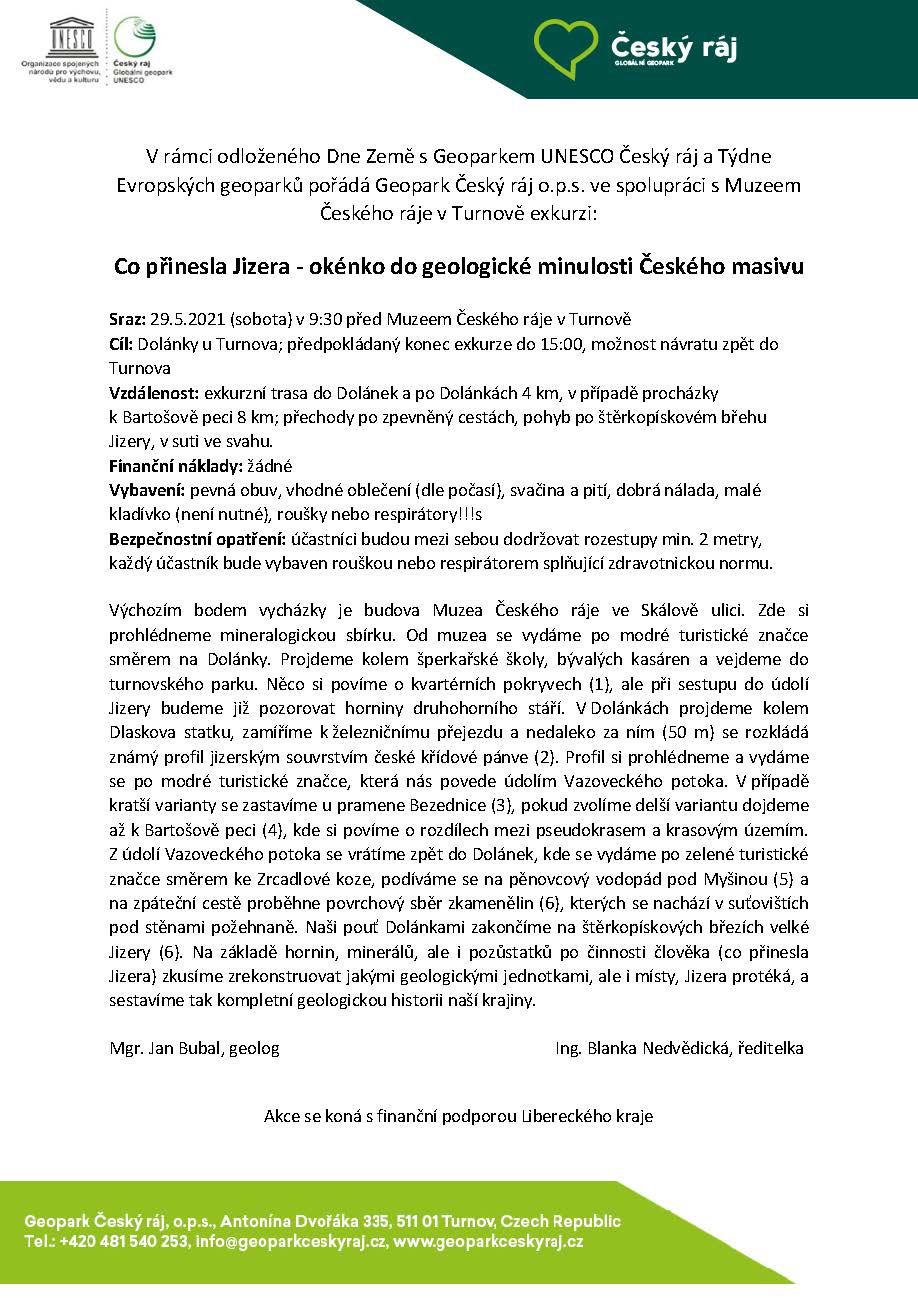 UNESCO
Organizace spojených národů pro výchovu, vědu a kulturu
Český ráj Globální geopark UNESCO

Český ráj
GLOBÁLNÍ GEOPARK

V rámci odloženého Dne Země s Geoparkem UNESCO Český ráj a Týdne Evropských geoparků pořádá Geopark Český ráj o.p.s. ve spolupráci s Muzeem Českého ráje v Turnově exkurzi:

Co přinesla Jizera - okénko do geologické minulosti Českého masivu

Sraz: 29.5.2021 (sobota) v 9:30 před Muzeem Českého ráje v Turnově
Cíl: Dolánky u Turnova; předpokládaný konec exkurze do 15:00, možnost návratu zpět do Turnova
Vzdálenost: exkurzní trasa do Dolánek a po Dolánkách 4 km, v případě procházky k Bartošově peci 8 km; přechody po zpevněný cestách, pohyb po štěrkopískovém břehu Jizery, v suti ve svahu.
Finanční náklady: žádné
Vybavení: pevná obuv, vhodné oblečení (dle počasí), svačina a pití, dobrá nálada, malé kladívko (není nutné), roušky nebo respirátory!!!s
Bezpečnostní opatření: účastníci budou mezi sebou dodržovat rozestupy min. 2 metry, každý účastník bude vybaven rouškou nebo respirátorem splňující zdravotnickou normu.

Výchozím bodem vycházky je budova Muzea Českého ráje ve Skálově ulici. Zde si prohlédneme mineralogickou sbírku. Od muzea se vydáme po modré turistické značce směrem na Dolánky. Projdeme kolem šperkařské školy, bývalých kasáren a vejdeme do turnovského parku. Něco si povíme o kvartérních pokryvech (1), ale při sestupu do údolí Jizery budeme již pozorovat horniny druhohorního stáří. V Dolánkách projdeme kolem Dlaskova statku, zamíříme k železničnímu přejezdu a nedaleko za ním (50 m) se rozkládá známý profil jizerským souvrstvím české křídové pánve (2). Profil si prohlédneme a vydáme se po modré turistické značce, která nás povede údolím Vazoveckého potoka. V případě kratší varianty se zastavíme u pramene Bezednice (3), pokud zvolíme delší variantu dojdeme až k Bartošově peci (4), kde si povíme o rozdílech mezi pseudokrasem a krasovým územím. Z údolí Vazoveckého potoka se vrátíme zpět do Dolánek, kde se vydáme po zelené turistické značce směrem ke Zrcadlové koze, podíváme se na pěnovcový vodopád pod Myšinou (5) a na zpáteční cestě proběhne povrchový sběr zkamenělin (6), kterých se nachází v suťovištích pod stěnami požehnaně. Naši pouť Dolánkami zakončíme na štěrkopískových březích velké Jizery (6). Na základě hornin, minerálů, ale i pozůstatků po činnosti člověka (co přinesla Jizera) zkusíme zrekonstruovat jakými geologickými jednotkami, ale i místy, Jizera protéká, a sestavíme tak kompletní geologickou historii naší krajiny.

Mgr. Jan Bubal, geolog

Ing. Blanka Nedvědická, ředitelka

Akce se koná s finanční podporou Libereckého kraje

Geopark Český ráj, o.p.s., Antonína Dvořáka 335, 511 01 Turnov, Czech Republic
Tel.: +420 481 540 253, info@geoparkceskyraj.cz, www.geoparkceskyraj.cz